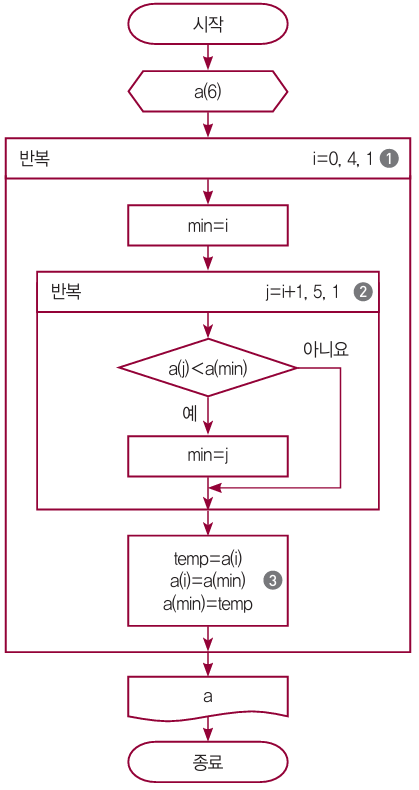 시작

a(6)

반복 i=0, 4, 1 ❶

min=i

반복 j=i+1, 5, 1 ❷

a(j)<a(min)

아니요

예

min=j

temp=a(i)
a(i)=a(min)
a(min)=temp
❸

a

종료